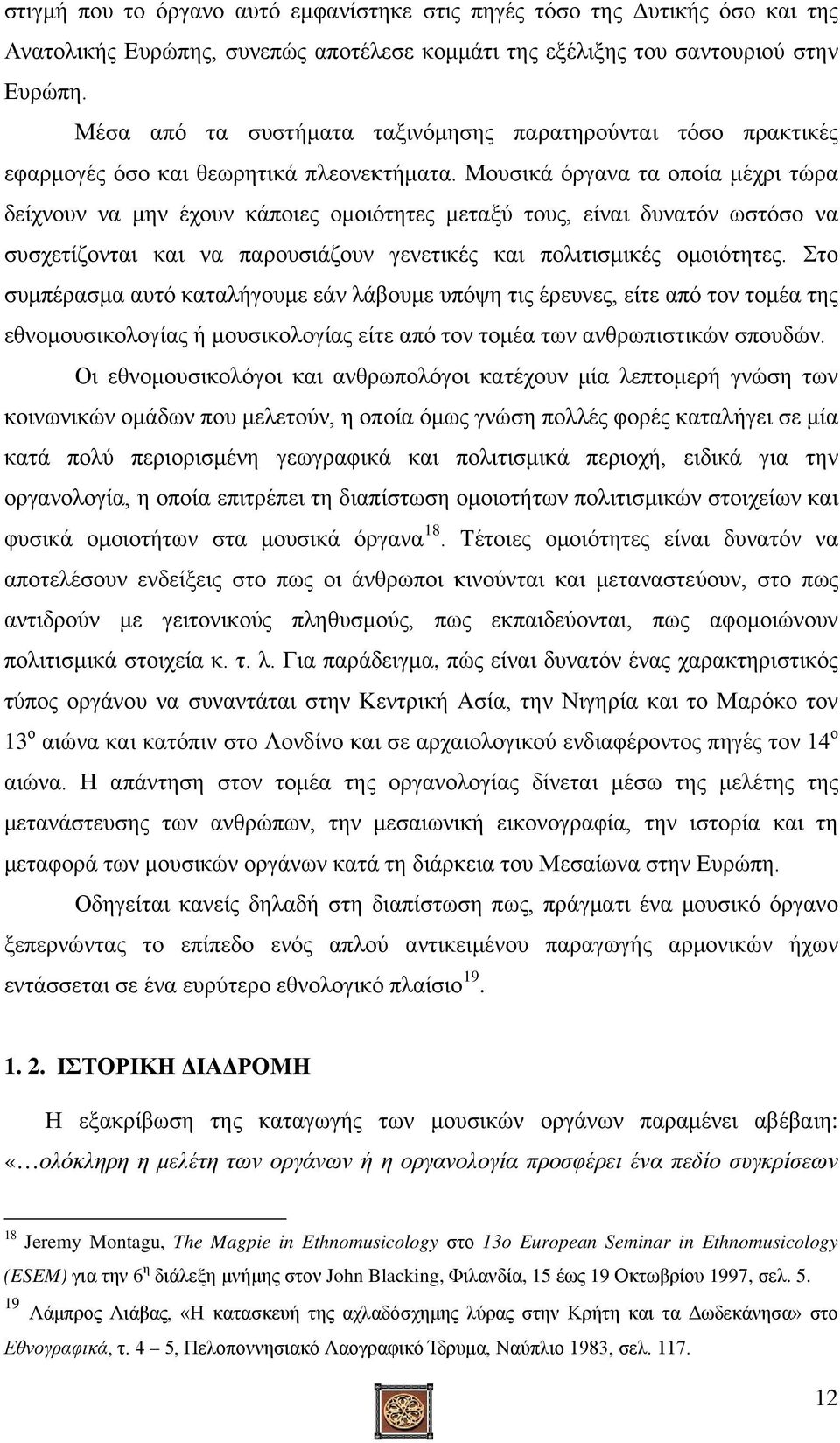 στιγμή που το όργανο αυτό εμφανίστηκε στις πηγές τόσο της Δυτικής όσο και της Ανατολικής Ευρώπης, συνεπώς αποτέλεσε κομμάτι της εξέλιξης του σαντουριού στην Ευρώπη.

Μέσα από τα συστήματα ταξινόμησης παρατηρούνται τόσο πρακτικές εφαρμογές όσο και θεωρητικά πλεονεκτήματα. Μουσικά όργανα τα οποία μέχρι τώρα δείχνουν να μην έχουν κάποιες ομοιότητες μεταξύ τους, είναι δυνατόν ωστόσο να συσχετίζονται και να παρουσιάζουν γενετικές και πολιτισμικές ομοιότητες. Στο συμπέρασμα αυτό καταλήγουμε εάν λάβουμε υπόψη τις έρευνες, είτε από τον τομέα της εθνομουσικολογίας ή μουσικολογίας είτε από τον τομέα των ανθρωπιστικών σπουδών.

Οι εθνομουσικολόγοι και ανθρωπολόγοι κατέχουν μία λεπτομερή γνώση των κοινωνικών ομάδων που μελετούν, η οποία όμως γνώση πολλές φορές καταλήγει σε μία κατά πολύ περιορισμένη γεωγραφικά και πολιτισμικά περιοχή, ειδικά για την οργανολογία, η οποία επιτρέπει τη διαπίστωση ομοιοτήτων πολιτισμικών στοιχείων και φυσικά ομοιοτήτων στα μουσικά όργανα$^{18}$. Τέτοιες ομοιότητες είναι δυνατόν να αποτελέσουν ενδείξεις στο πως οι άνθρωποι κινούνται και μεταναστεύουν, στο πως αντιδρούν με γειτονικούς πληθυσμούς, πως εκπαιδεύονται, πως αφομοιώνουν πολιτισμικά στοιχεία κ. τ. λ. Για παράδειγμα, πώς είναι δυνατόν ένας χαρακτηριστικός τύπος οργάνου να συναντάται στην Κεντρική Ασία, την Νιγηρία και το Μαρόκο τον 13$^{ο}$ αιώνα και κατόπιν στο Λονδίνο και σε αρχαιολογικού ενδιαφέροντος πηγές τον 14$^{ο}$ αιώνα. Η απάντηση στον τομέα της οργανολογίας δίνεται μέσω της μελέτης της μετανάστευσης των ανθρώπων, την μεσαιωνική εικονογραφία, την ιστορία και τη μεταφορά των μουσικών οργάνων κατά τη διάρκεια του Μεσαίωνα στην Ευρώπη.

Οδηγείται κανείς δηλαδή στη διαπίστωση πως, πράγματι ένα μουσικό όργανο ξεπερνώντας το επίπεδο ενός απλού αντικειμένου παραγωγής αρμονικών ήχων εντάσσεται σε ένα ευρύτερο εθνολογικό πλαίσιο$^{19}$.

1. 2. ΙΣΤΟΡΙΚΗ ΔΙΑΔΡΟΜΗ

Η εξακρίβωση της καταγωγής των μουσικών οργάνων παραμένει αβέβαιη: «…ολόκληρη η μελέτη των οργάνων ή η οργανολογία προσφέρει ένα πεδίο συγκρίσεων

$^{18}$ Jeremy Montagu, The Magpie in Ethnomusicology στο 13ο European Seminar in Ethnomusicology (ESEM) για την 6$^{η}$ διάλεξη μνήμης στον John Blacking, Φιλανδία, 15 έως 19 Οκτωβρίου 1997, σελ. 5.

$^{19}$ Λάμπρος Λιάβας, «Η κατασκευή της αχλαδόσχημης λύρας στην Κρήτη και τα Δωδεκάνησα» στο Εθνογραφικά, τ. 4 – 5, Πελοποννησιακό Λαογραφικό Ίδρυμα, Ναύπλιο 1983, σελ. 117.

12